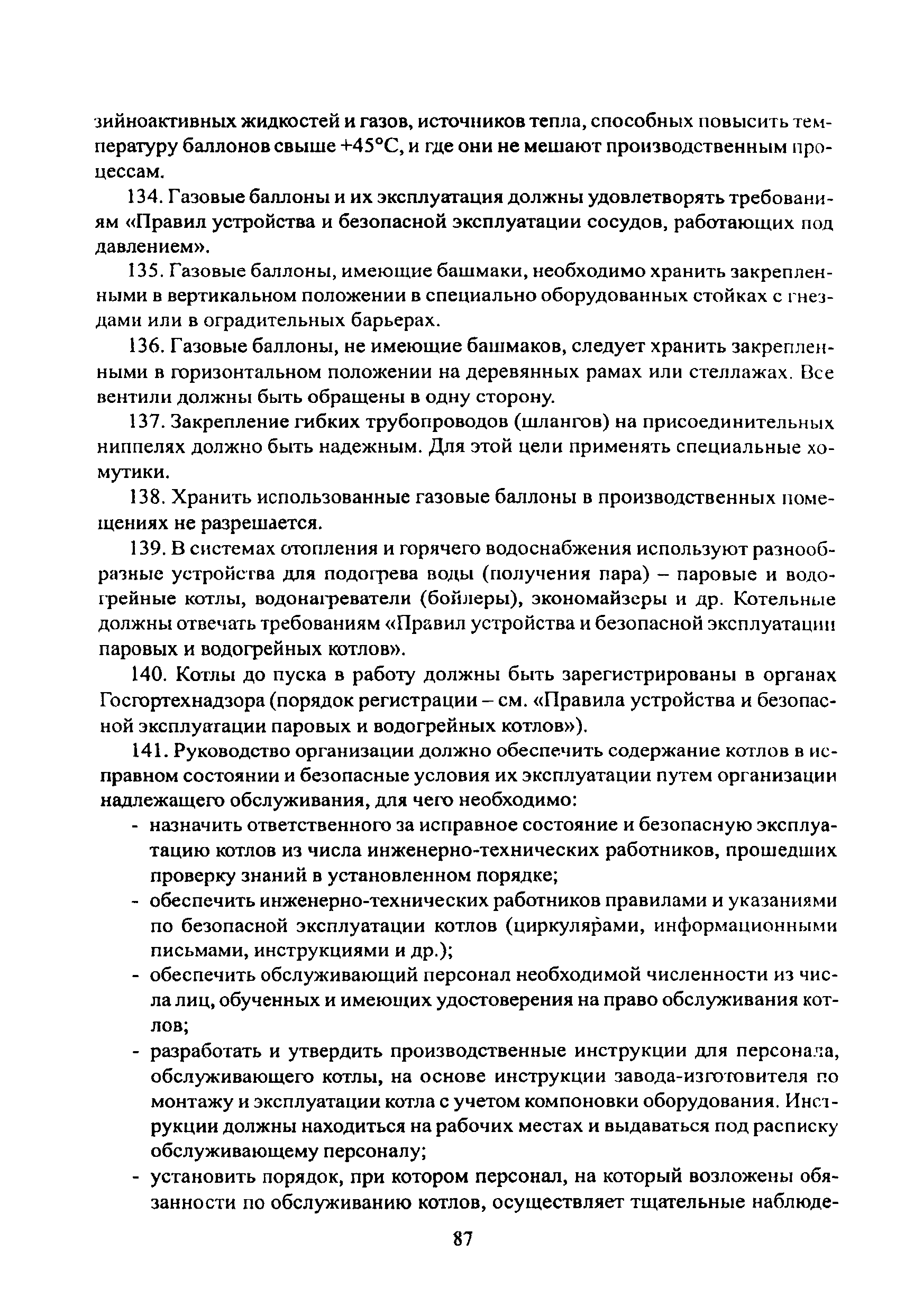 зийноактивных жидкостей и газов, источников тепла, способных повысить температуру баллонов свыше +45°С, и где они не мешают производственным процессам.

134. Газовые баллоны и их эксплуатация должны удовлетворять требованиям «Правил устройства и безопасной эксплуатации сосудов, работающих под давлением».

135. Газовые баллоны, имеющие башмаки, необходимо хранить закрепленными в вертикальном положении в специально оборудованных стойках с гнездами или в оградительных барьерах.

136. Газовые баллоны, не имеющие башмаков, следует хранить закрепленными в горизонтальном положении на деревянных рамах или стеллажах. Все вентили должны быть обращены в одну сторону.

137. Закрепление гибких трубопроводов (шлангов) на присоединительных ниппелях должно быть надежным. Для этой цели применять специальные хомутики.

138. Хранить использованные газовые баллоны в производственных помещениях не разрешается.

139. В системах отопления и горячего водоснабжения используют разнообразные устройства для подогрева воды (получения пара) – паровые и водогрейные котлы, водонагреватели (бойлеры), экономайзеры и др. Котельные должны отвечать требованиям «Правил устройства и безопасной эксплуатации паровых и водогрейных котлов».

140. Котлы до пуска в работу должны быть зарегистрированы в органах Госгортехнадзора (порядок регистрации – см. «Правила устройства и безопасной эксплуатации паровых и водогрейных котлов»).

141. Руководство организации должно обеспечить содержание котлов в исправном состоянии и безопасные условия их эксплуатации путем организации надлежащего обслуживания, для чего необходимо:

- назначить ответственного за исправное состояние и безопасную эксплуатацию котлов из числа инженерно-технических работников, прошедших проверку знаний в установленном порядке;
- обеспечить инженерно-технических работников правилами и указаниями по безопасной эксплуатации котлов (циркулярами, информационными письмами, инструкциями и др.);
- обеспечить обслуживающий персонал необходимой численности из числа лиц, обученных и имеющих удостоверения на право обслуживания котлов;
- разработать и утвердить производственные инструкции для персонала, обслуживающего котлы, на основе инструкции завода-изготовителя по монтажу и эксплуатации котла с учетом компоновки оборудования. Инструкции должны находиться на рабочих местах и выдаваться под расписку обслуживающему персоналу;
- установить порядок, при котором персонал, на который возложены обязанности по обслуживанию котлов, осуществляет тщательные наблюде-

87